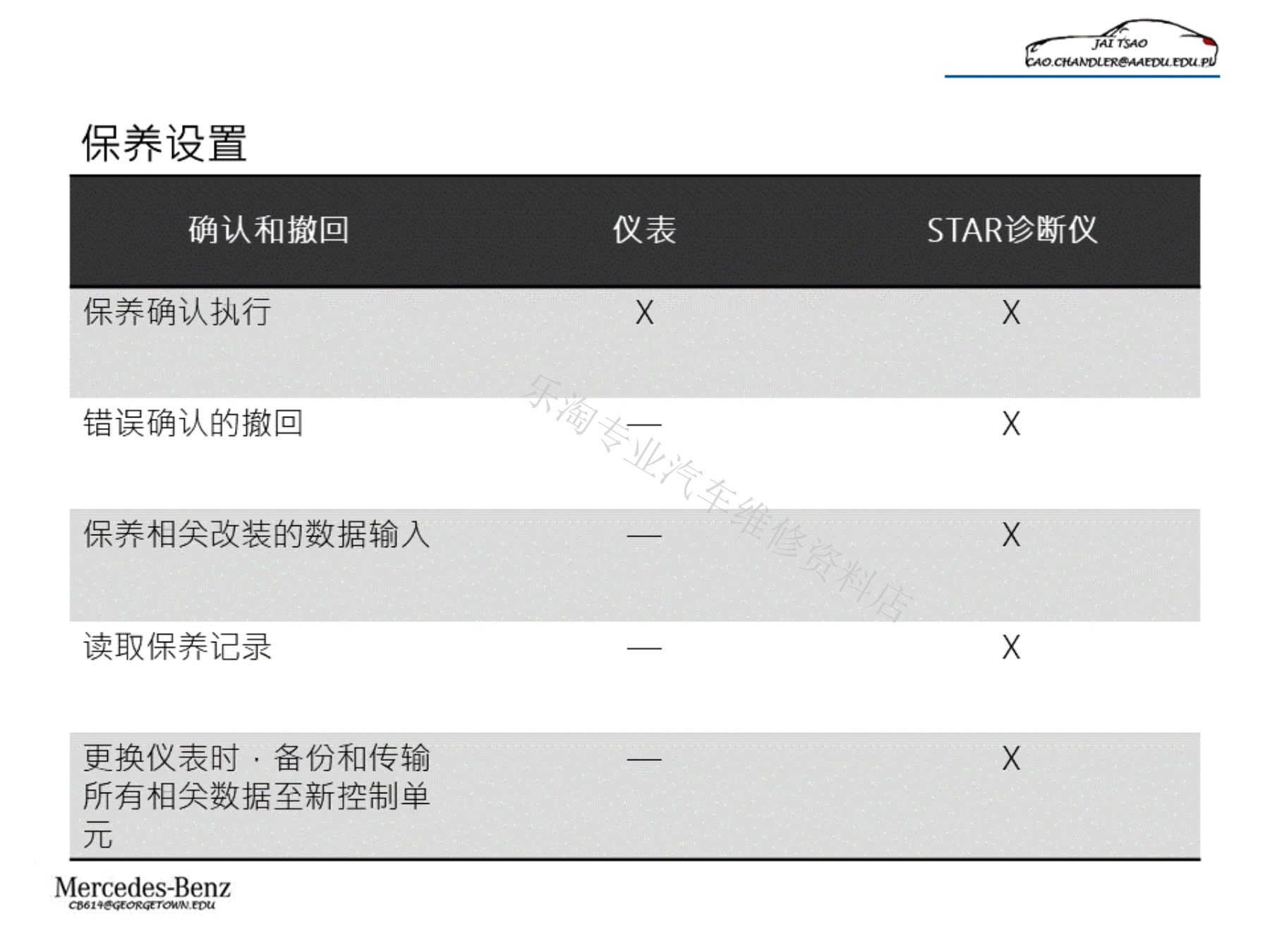 JAI TSAO
CAO.CHANDLER@AAEDU.EDU.PL

保养设置

| 确认和撤回 | 仪表 | STAR诊断仪 |
|---|---|---|
| 保养确认执行 | X | X |
| 错误确认的撤回 | — | X |
| 保养相关改装的数据输入 | — | X |
| 读取保养记录 | — | X |
| 更换仪表时·备份和传输所有相关数据至新控制单元 | — | X |

Mercedes-Benz
CB614@GEORGETOWN.EDU

乐淘专业汽车维修资料店